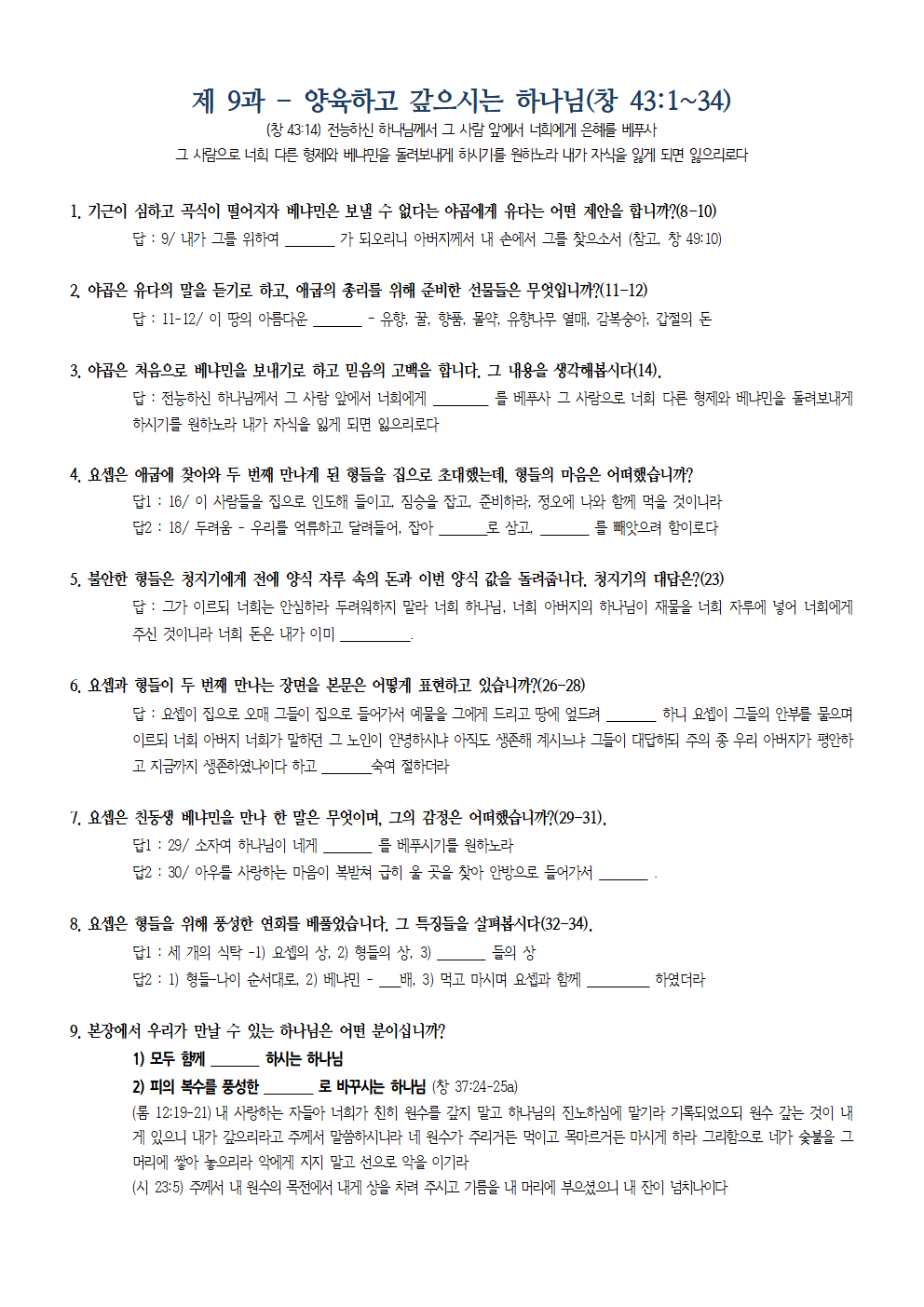 제 9과 - 양육하고 갚으시는 하나님(창 43:1~34)

(창 43:14) 전능하신 하나님께서 그 사람 앞에서 너희에게 은혜를 베푸사
그 사람으로 너희 다른 형제와 베냐민을 돌려보내게 하시기를 원하노라 내가 자식을 잃게 되면 잃으리로다

1. 기근이 심하고 곡식이 떨어지자 베냐민은 보낼 수 없다는 야곱에게 유다는 어떤 제안을 합니까?(8-10)

답 : 9/ 내가 그를 위하여 ______ 가 되오리니 아버지께서 내 손에서 그를 찾으소서 (참고, 창 49:10)

2. 야곱은 유다의 말을 듣기로 하고, 애굽의 총리를 위해 준비한 선물들은 무엇입니까?(11-12)

답 : 11-12/ 이 땅의 아름다운 ______ - 유향, 꿀, 향품, 몰약, 유향나무 열매, 감복숭아, 갑절의 돈

3. 야곱은 처음으로 베냐민을 보내기로 하고 믿음의 고백을 합니다. 그 내용을 생각해봅시다(14).

답 : 전능하신 하나님께서 그 사람 앞에서 너희에게 ______ 를 베푸사 그 사람으로 너희 다른 형제와 베냐민을 돌려보내게 하시기를 원하노라 내가 자식을 잃게 되면 잃으리로다

4. 요셉은 애굽에 찾아와 두 번째 만나게 된 형들을 집으로 초대했는데, 형들의 마음은 어떠했습니까?

답1 : 16/ 이 사람들을 집으로 인도해 들이고, 짐승을 잡고, 준비하라, 정오에 나와 함께 먹을 것이니라

답2 : 18/ 두려움 - 우리를 억류하고 달려들어, 잡아 ______로 삼고, ______ 를 빼앗으려 함이로다

5. 불안한 형들은 청지기에게 전에 양식 자루 속의 돈과 이번 양식 값을 돌려줍니다. 청지기의 대답은?(23)

답 : 그가 이르되 너희는 안심하라 두려워하지 말라 너희 하나님, 너희 아버지의 하나님이 재물을 너희 자루에 넣어 너희에게 주신 것이니라 너희 돈은 내가 이미 ________.

6. 요셉과 형들이 두 번째 만나는 장면을 본문은 어떻게 표현하고 있습니까?(26-28)

답 : 요셉이 집으로 오매 그들이 집으로 들어가서 예물을 그에게 드리고 땅에 엎드려 ______ 하니 요셉이 그들의 안부를 물으며 이르되 너희 아버지 너희가 말하던 그 노인이 안녕하시냐 아직도 생존해 계시느냐 그들이 대답하되 주의 종 우리 아버지가 평안하고 지금까지 생존하였나이다 하고 ______숙여 절하더라

7. 요셉은 친동생 베냐민을 만나 한 말은 무엇이며, 그의 감정은 어떠했습니까?(29-31).

답1 : 29/ 소자여 하나님이 네게 ______ 를 베푸시기를 원하노라

답2 : 30/ 아우를 사랑하는 마음이 복받쳐 급히 울 곳을 찾아 안방으로 들어가서 ______ .

8. 요셉은 형들을 위해 풍성한 연회를 베풀었습니다. 그 특징들을 살펴봅시다(32-34).

답1 : 세 개의 식탁 -1) 요셉의 상, 2) 형들의 상, 3) ______ 들의 상

답2 : 1) 형들-나이 순서대로, 2) 베냐민 - ___배, 3) 먹고 마시며 요셉과 함께 ________ 하였더라

9. 본장에서 우리가 만날 수 있는 하나님은 어떤 분이십니까?

1) 모두 함께 ______ 하시는 하나님

2) 피의 복수를 풍성한 ______ 로 바꾸시는 하나님 (창 37:24-25a)

(롬 12:19-21) 내 사랑하는 자들아 너희가 친히 원수를 갚지 말고 하나님의 진노하심에 맡기라 기록되었으되 원수 갚는 것이 내게 있으니 내가 갚으리라고 주께서 말씀하시니라 네 원수가 주리거든 먹이고 목마르거든 마시게 하라 그리함으로 네가 숯불을 그 머리에 쌓아 놓으리라 악에게 지지 말고 선으로 악을 이기라

(시 23:5) 주께서 내 원수의 목전에서 내게 상을 차려 주시고 기름을 내 머리에 부으셨으니 내 잔이 넘치나이다